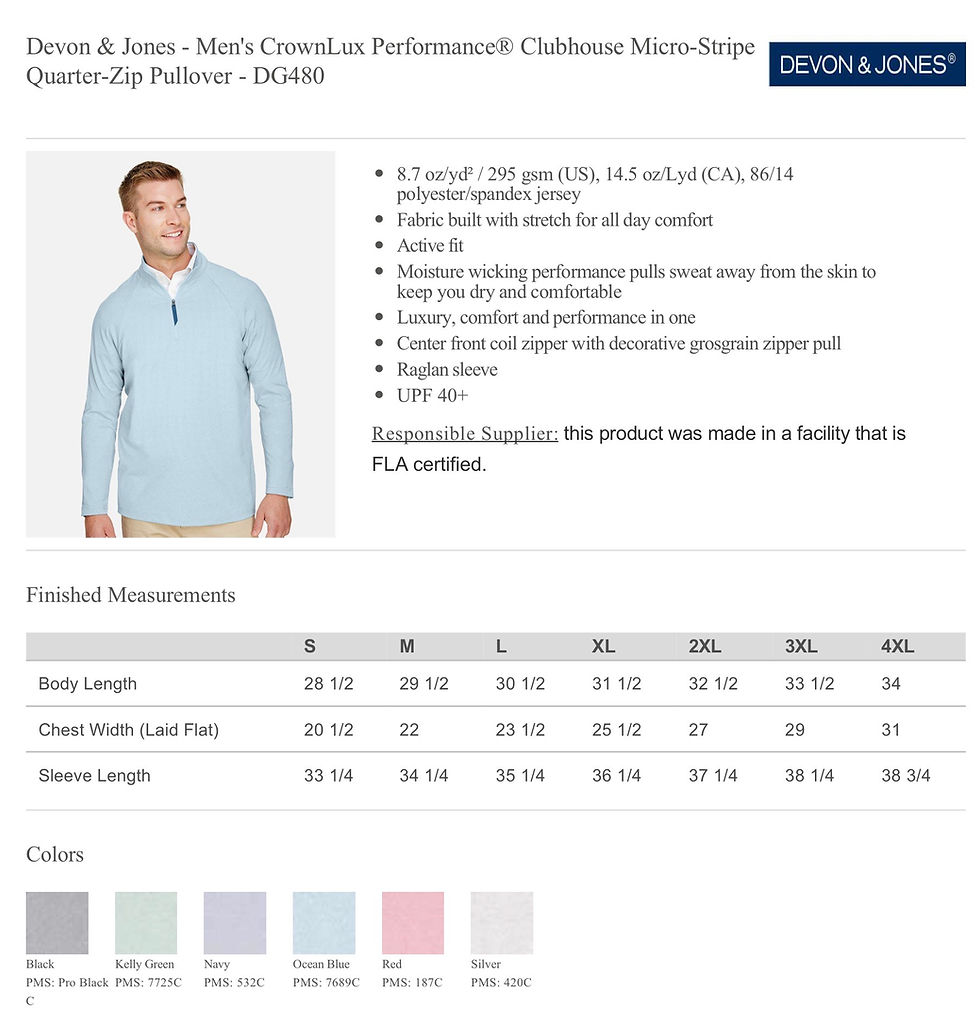 Devon & Jones - Men's CrownLux Performance® Clubhouse Micro-Stripe Quarter-Zip Pullover - DG480

DEVON & JONES®

- 8.7 oz/yd² / 295 gsm (US), 14.5 oz/Lyd (CA), 86/14 polyester/spandex jersey
- Fabric built with stretch for all day comfort
- Active fit
- Moisture wicking performance pulls sweat away from the skin to keep you dry and comfortable
- Luxury, comfort and performance in one
- Center front coil zipper with decorative grosgrain zipper pull
- Raglan sleeve
- UPF 40+

Responsible Supplier: this product was made in a facility that is FLA certified.

Finished Measurements

| | S | M | L | XL | 2XL | 3XL | 4XL |
|---|---|---|---|---|---|---|---|
| Body Length | 28 1/2 | 29 1/2 | 30 1/2 | 31 1/2 | 32 1/2 | 33 1/2 | 34 |
| Chest Width (Laid Flat) | 20 1/2 | 22 | 23 1/2 | 25 1/2 | 27 | 29 | 31 |
| Sleeve Length | 33 1/4 | 34 1/4 | 35 1/4 | 36 1/4 | 37 1/4 | 38 1/4 | 38 3/4 |

Colors

Black
PMS: Pro Black C

Kelly Green
PMS: 7725C

Navy
PMS: 532C

Ocean Blue
PMS: 7689C

Red
PMS: 187C

Silver
PMS: 420C